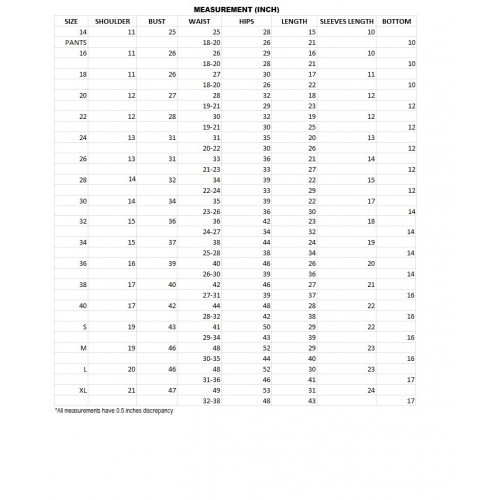 MEASUREMENT (INCH)

| SIZE | SHOULDER | BUST | WAIST | HIPS | LENGTH | SLEEVES LENGTH | BOTTOM |
|---|---|---|---|---|---|---|---|
| 14 | 11 | 25 | 25 | 28 | 15 | 10 | |
| PANTS | | | 18-20 | 26 | 21 | | 10 |
| 16 | 11 | 26 | 26 | 29 | 16 | 10 | |
| | | | 18-20 | 28 | 21 | | 10 |
| 18 | 11 | 26 | 27 | 30 | 17 | 11 | |
| | | | 18-20 | 26 | 22 | | 10 |
| 20 | 12 | 27 | 28 | 32 | 18 | 12 | |
| | | | 19-21 | 29 | 23 | | 12 |
| 22 | 12 | 28 | 30 | 32 | 19 | 12 | |
| | | | 19-21 | 30 | 25 | | 12 |
| 24 | 13 | 31 | 31 | 35 | 20 | 13 | |
| | | | 20-22 | 30 | 26 | | 12 |
| 26 | 13 | 31 | 33 | 36 | 21 | 14 | |
| | | | 21-23 | 33 | 27 | | 12 |
| 28 | 14 | 32 | 34 | 39 | 22 | 15 | |
| | | | 22-24 | 33 | 29 | | 12 |
| 30 | 14 | 34 | 35 | 39 | 22 | 17 | |
| | | | 23-26 | 36 | 30 | | 14 |
| 32 | 15 | 36 | 36 | 42 | 23 | 18 | |
| | | | 24-27 | 34 | 32 | | 14 |
| 34 | 15 | 37 | 38 | 44 | 24 | 19 | |
| | | | 25-28 | 38 | 34 | | 14 |
| 36 | 16 | 39 | 40 | 46 | 26 | 20 | |
| | | | 26-30 | 39 | 36 | | 14 |
| 38 | 17 | 40 | 42 | 46 | 27 | 21 | |
| | | | 27-31 | 39 | 37 | | 16 |
| 40 | 17 | 42 | 44 | 48 | 28 | 22 | |
| | | | 28-32 | 42 | 38 | | 16 |
| S | 19 | 43 | 41 | 50 | 29 | 22 | |
| | | | 29-34 | 43 | 39 | | 16 |
| M | 19 | 46 | 48 | 52 | 29 | 23 | |
| | | | 30-35 | 44 | 40 | | 16 |
| L | 20 | 46 | 48 | 52 | 30 | 23 | |
| | | | 31-36 | 46 | 41 | | 17 |
| XL | 21 | 47 | 49 | 53 | 31 | 24 | |
| | | | 32-38 | 48 | 43 | | 17 |

*All measurements have 0.5 inches discrepancy